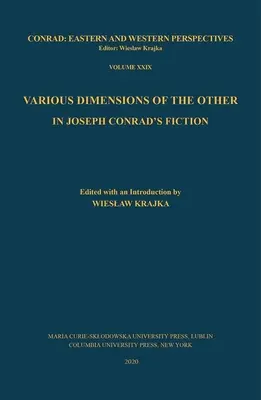 CONRAD: EASTERN AND WESTERN PERSPECTIVES
Editor: Wiesław Krajka

VOLUME XXIX

VARIOUS DIMENSIONS OF THE OTHER
IN JOSEPH CONRAD'S FICTION

Edited with an Introduction by
WIESŁAW KRAJKA

MARIA CURIE-SKŁODOWSKA UNIVERSITY PRESS, LUBLIN
COLUMBIA UNIVERSITY PRESS, NEW YORK

2020